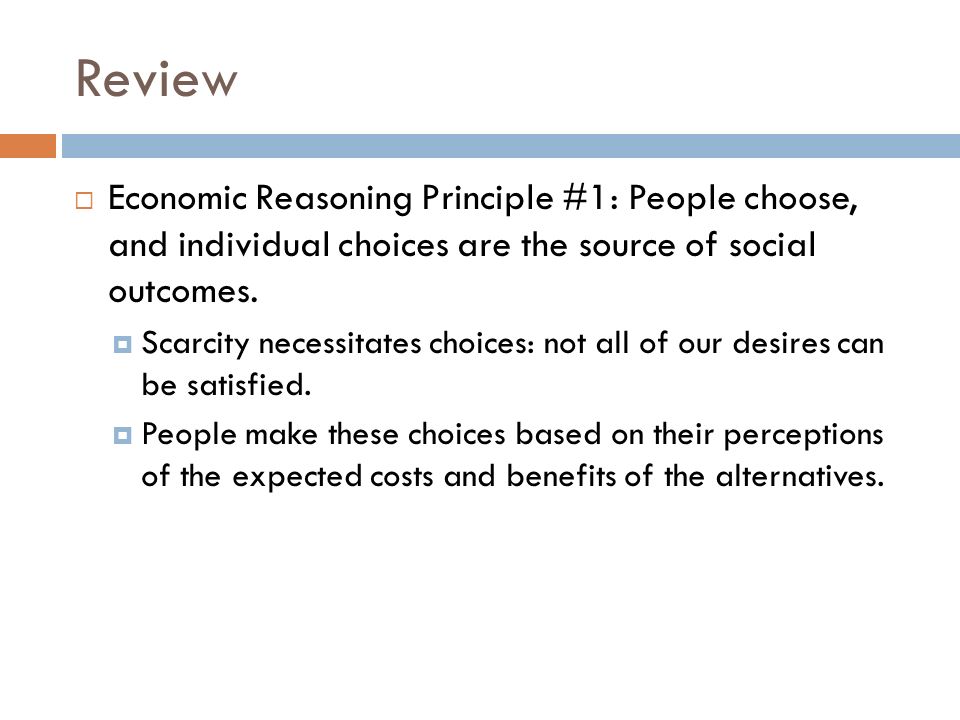 Review

Economic Reasoning Principle #1: People choose, and individual choices are the source of social outcomes.

Scarcity necessitates choices: not all of our desires can be satisfied.

People make these choices based on their perceptions of the expected costs and benefits of the alternatives.